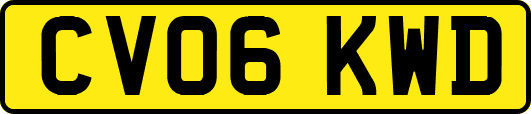 CV06 KWD